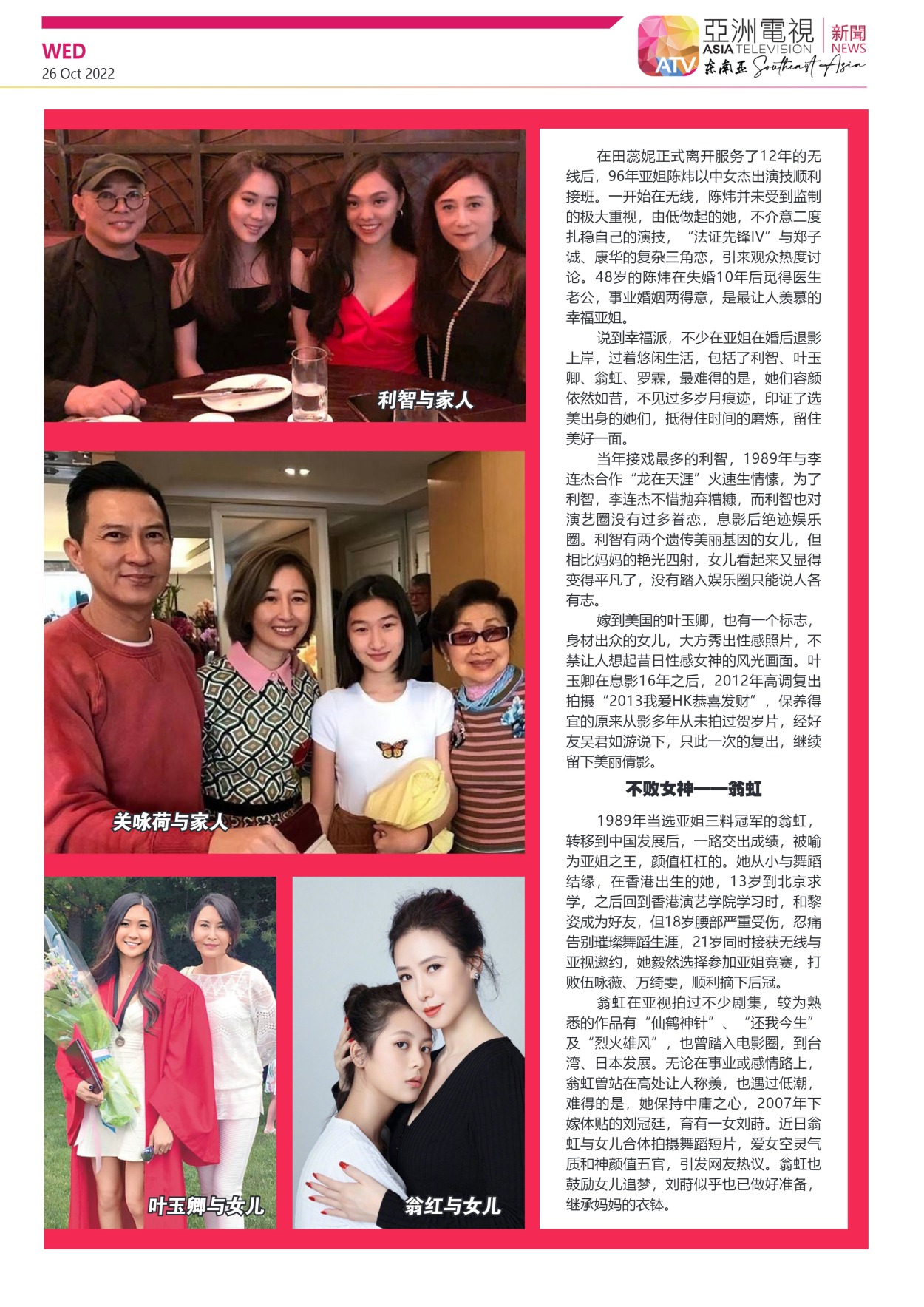 WED
26 Oct 2022

亞洲電視
ASIA TELEVISION
ATV
新聞
NEWS
东南亚 Southeast Asia

利智与家人

关咏荷与家人

叶玉卿与女儿

翁红与女儿

在田蕊妮正式离开服务了12年的无线后，96年亚姐陈炜以中女杰出演技顺利接班。一开始在无线，陈炜并未受到监制的极大重视，由低做起的她，不介意二度扎稳自己的演技，“法证先锋IV”与郑子诚、康华的复杂三角恋，引来观众热度讨论。48岁的陈炜在失婚10年后觅得医生老公，事业婚姻两得意，是最让人羡慕的幸福亚姐。

说到幸福派，不少在亚姐在婚后退影上岸，过着悠闲生活，包括了利智、叶玉卿、翁虹、罗霖，最难得的是，她们容颜依然如昔，不见过多岁月痕迹，印证了选美出身的她们，抵得住时间的磨炼，留住美好一面。

当年接戏最多的利智，1989年与李连杰合作“龙在天涯”火速生情愫，为了利智，李连杰不惜抛弃糟糠，而利智也对演艺圈没有过多眷恋，息影后绝迹娱乐圈。利智有两个遗传美丽基因的女儿，但相比妈妈的艳光四射，女儿看起来又显得变得平凡了，没有踏入娱乐圈只能说人各有志。

嫁到美国的叶玉卿，也有一个标志，身材出众的女儿，大方秀出性感照片，不禁让人想起昔日性感女神的风光画面。叶玉卿在息影16年之后，2012年高调复出拍摄“2013我爱HK恭喜发财”，保养得宜的原来从影多年从未拍过贺岁片，经好友吴君如游说下，只此一次的复出，继续留下美丽倩影。

不败女神——翁虹

1989年当选亚姐三料冠军的翁虹，转移到中国发展后，一路交出成绩，被喻为亚姐之王，颜值杠杠的。她从小与舞蹈结缘，在香港出生的她，13岁到北京求学，之后回到香港演艺学院学习时，和黎姿成为好友，但18岁腰部严重受伤，忍痛告别璀璨舞蹈生涯，21岁同时接获无线与亚视邀约，她毅然选择参加亚姐竞赛，打败伍咏薇、万绮雯，顺利摘下后冠。

翁虹在亚视拍过不少剧集，较为熟悉的作品有“仙鹤神针”、“还我今生”及“烈火雄风”，也曾踏入电影圈，到台湾、日本发展。无论在事业或感情路上，翁虹曾站在高处让人称羡，也遇过低潮，难得的是，她保持中庸之心，2007年下嫁体贴的刘冠廷，育有一女刘莳。近日翁虹与女儿合体拍摄舞蹈短片，爱女空灵气质和神颜值五官，引发网友热议。翁虹也鼓励女儿追梦，刘莳似乎也已做好准备，继承妈妈的衣钵。